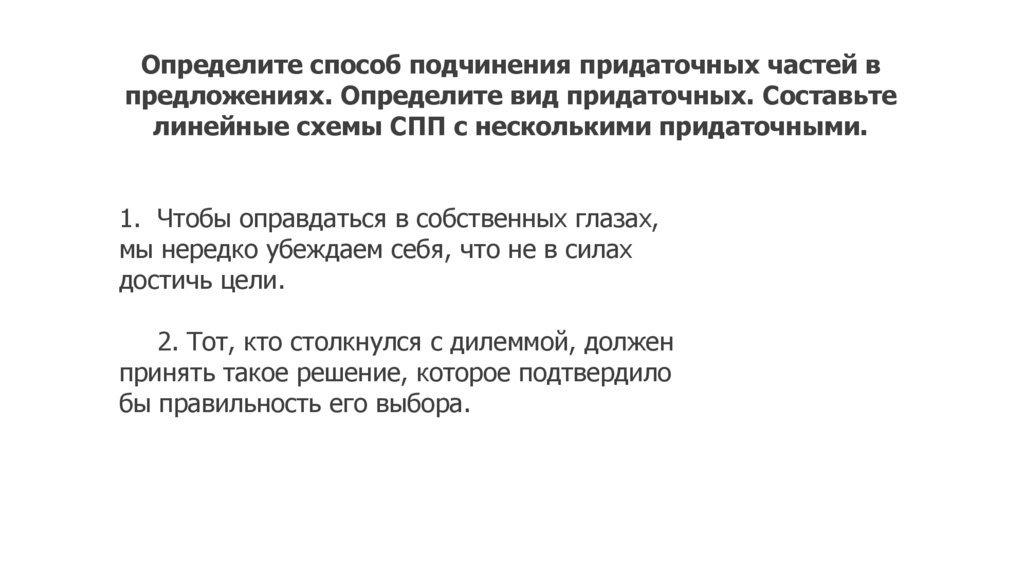 Определите способ подчинения придаточных частей в предложениях. Определите вид придаточных. Составьте линейные схемы СПП с несколькими придаточными.

1. Чтобы оправдаться в собственных глазах, мы нередко убеждаем себя, что не в силах достичь цели.

2. Тот, кто столкнулся с дилеммой, должен принять такое решение, которое подтвердило бы правильность его выбора.